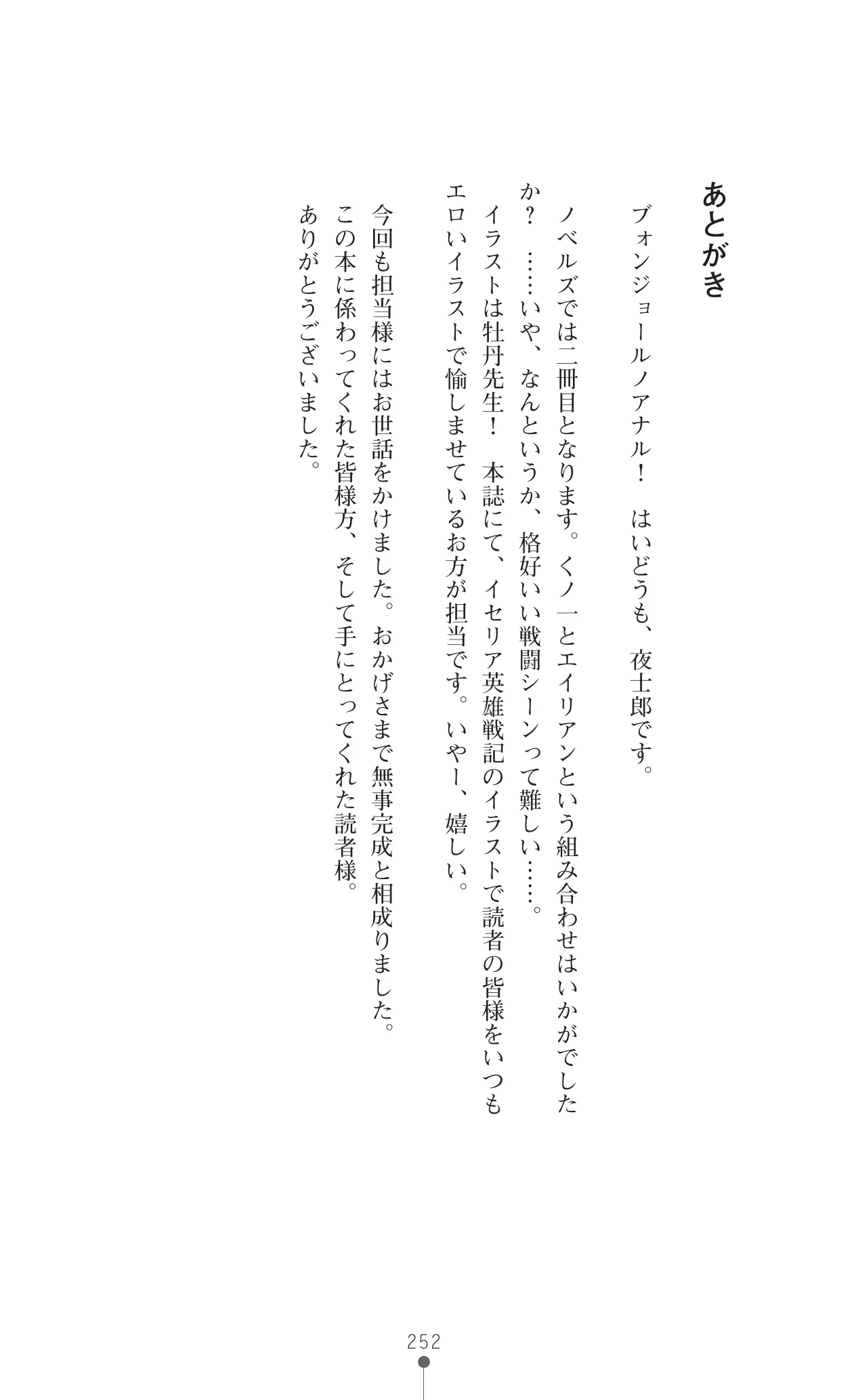 あとがき

ブォンジョールノアナル！　はいどうも、夜士郎です。

ノベルズでは二冊目となります。くノ一とエイリアンという組み合わせはいかがでしたか？　……いや、なんというか、格好いい戦闘シーンって難しい……。

イラストは牡丹先生！　本誌にて、イセリア英雄戦記のイラストで読者の皆様をいつもエロいイラストで愉しませているお方が担当です。いやー、嬉しい。

今回も担当様にはお世話をかけました。おかげさまで無事完成と相成りました。

この本に係わってくれた皆様方、そして手にとってくれた読者様。

ありがとうございました。

252